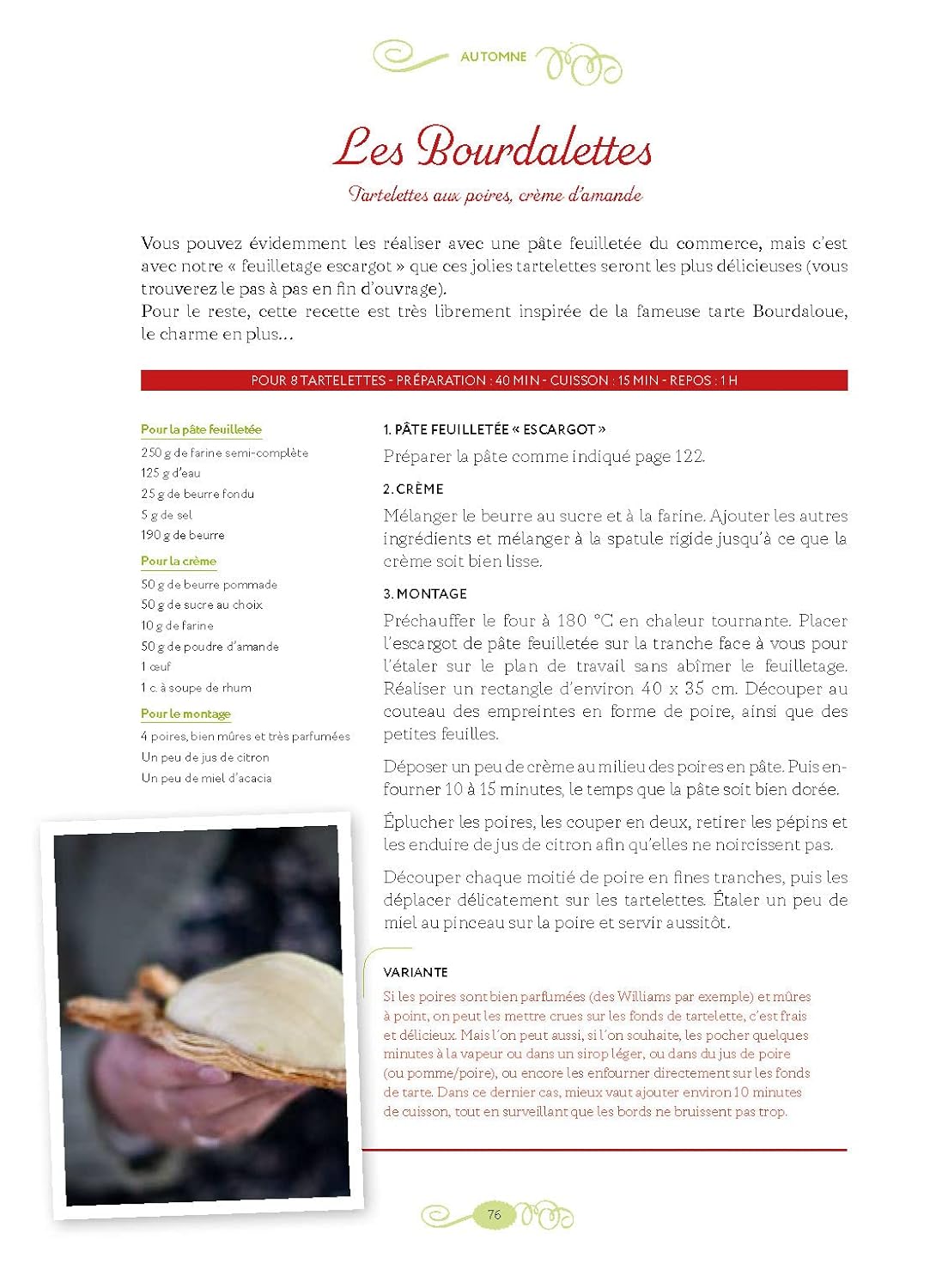 AUTOMNE

Les Bourdalettes

Tartelettes aux poires, crème d'amande

Vous pouvez évidemment les réaliser avec une pâte feuilletée du commerce, mais c'est avec notre « feuilletage escargot » que ces jolies tartelettes seront les plus délicieuses (vous trouverez le pas à pas en fin d'ouvrage).
Pour le reste, cette recette est très librement inspirée de la fameuse tarte Bourdaloue, le charme en plus…

POUR 8 TARTELETTES - PRÉPARATION : 40 MIN - CUISSON : 15 MIN - REPOS : 1 H

Pour la pâte feuilletée
250 g de farine semi-complète
125 g d'eau
25 g de beurre fondu
5 g de sel
190 g de beurre

Pour la crème
50 g de beurre pommade
50 g de sucre au choix
10 g de farine
50 g de poudre d'amande
1 œuf
1 c. à soupe de rhum

Pour le montage
4 poires, bien mûres et très parfumées
Un peu de jus de citron
Un peu de miel d'acacia

1. PÂTE FEUILLETÉE « ESCARGOT »
Préparer la pâte comme indiqué page 122.

2. CRÈME
Mélanger le beurre au sucre et à la farine. Ajouter les autres ingrédients et mélanger à la spatule rigide jusqu'à ce que la crème soit bien lisse.

3. MONTAGE
Préchauffer le four à 180 °C en chaleur tournante. Placer l'escargot de pâte feuilletée sur la tranche face à vous pour l'étaler sur le plan de travail sans abîmer le feuilletage. Réaliser un rectangle d'environ 40 x 35 cm. Découper au couteau des empreintes en forme de poire, ainsi que des petites feuilles.

Déposer un peu de crème au milieu des poires en pâte. Puis enfourner 10 à 15 minutes, le temps que la pâte soit bien dorée.

Éplucher les poires, les couper en deux, retirer les pépins et les enduire de jus de citron afin qu'elles ne noircissent pas.

Découper chaque moitié de poire en fines tranches, puis les déplacer délicatement sur les tartelettes. Étaler un peu de miel au pinceau sur la poire et servir aussitôt.

VARIANTE
Si les poires sont bien parfumées (des Williams par exemple) et mûres à point, on peut les mettre crues sur les fonds de tartelette, c'est frais et délicieux. Mais l'on peut aussi, si l'on souhaite, les pocher quelques minutes à la vapeur ou dans un sirop léger, ou dans du jus de poire (ou pomme/poire), ou encore les enfourner directement sur les fonds de tarte. Dans ce dernier cas, mieux vaut ajouter environ 10 minutes de cuisson, tout en surveillant que les bords ne bruissent pas trop.

76